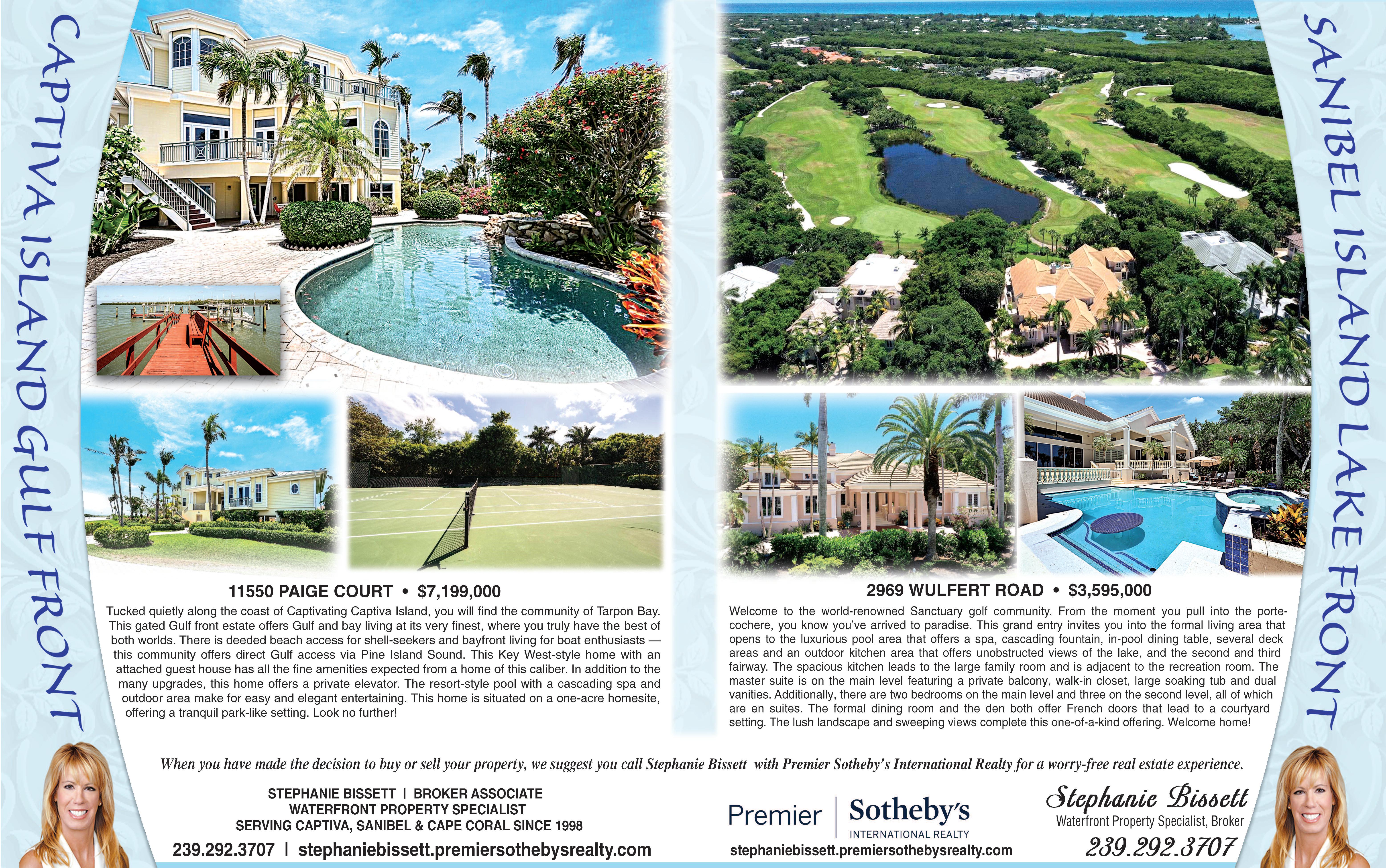 CAPTIVA ISLAND GULF FRONT

11550 PAIGE COURT • $7,199,000

Tucked quietly along the coast of Captivating Captiva Island, you will find the community of Tarpon Bay. This gated Gulf front estate offers Gulf and bay living at its very finest, where you truly have the best of both worlds. There is deeded beach access for shell-seekers and bayfront living for boat enthusiasts — this community offers direct Gulf access via Pine Island Sound. This Key West-style home with an attached guest house has all the fine amenities expected from a home of this caliber. In addition to the many upgrades, this home offers a private elevator. The resort-style pool with a cascading spa and outdoor area make for easy and elegant entertaining. This home is situated on a one-acre homesite, offering a tranquil park-like setting. Look no further!

SANIBEL ISLAND LAKE FRONT

2969 WULFERT ROAD • $3,595,000

Welcome to the world-renowned Sanctuary golf community. From the moment you pull into the porte-cochere, you know you've arrived to paradise. This grand entry invites you into the formal living area that opens to the luxurious pool area that offers a spa, cascading fountain, in-pool dining table, several deck areas and an outdoor kitchen area that offers unobstructed views of the lake, and the second and third fairway. The spacious kitchen leads to the large family room and is adjacent to the recreation room. The master suite is on the main level featuring a private balcony, walk-in closet, large soaking tub and dual vanities. Additionally, there are two bedrooms on the main level and three on the second level, all of which are en suites. The formal dining room and the den both offer French doors that lead to a courtyard setting. The lush landscape and sweeping views complete this one-of-a-kind offering. Welcome home!

When you have made the decision to buy or sell your property, we suggest you call Stephanie Bissett with Premier Sotheby's International Realty for a worry-free real estate experience.

STEPHANIE BISSETT | BROKER ASSOCIATE
WATERFRONT PROPERTY SPECIALIST
SERVING CAPTIVA, SANIBEL & CAPE CORAL SINCE 1998

239.292.3707 | stephaniebissett.premiersothebysrealty.com

Premier | Sotheby's
INTERNATIONAL REALTY
stephaniebissett.premiersothebysrealty.com

Stephanie Bissett
Waterfront Property Specialist, Broker
239.292.3707